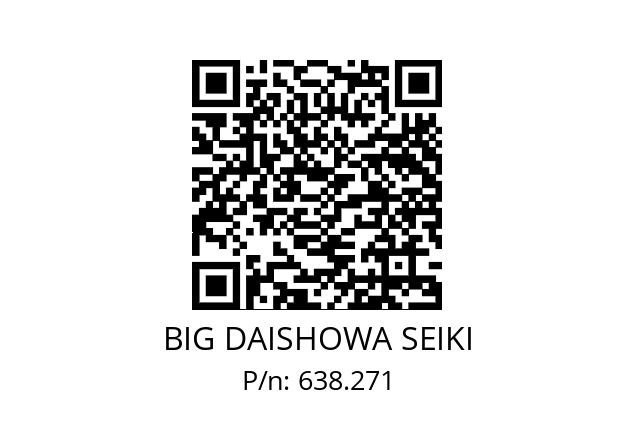 BIG DAISHOWA SEIKI
P/n: 638.271